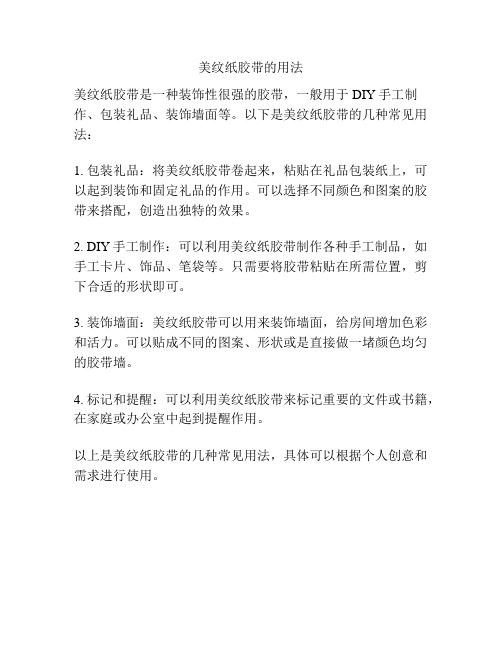 美纹纸胶带的用法

美纹纸胶带是一种装饰性很强的胶带，一般用于 DIY 手工制作、包装礼品、装饰墙面等。以下是美纹纸胶带的几种常见用法：

1. 包装礼品：将美纹纸胶带卷起来，粘贴在礼品包装纸上，可以起到装饰和固定礼品的作用。可以选择不同颜色和图案的胶带来搭配，创造出独特的效果。

2. DIY 手工制作：可以利用美纹纸胶带制作各种手工制品，如手工卡片、饰品、笔袋等。只需要将胶带粘贴在所需位置，剪下合适的形状即可。

3. 装饰墙面：美纹纸胶带可以用来装饰墙面，给房间增加色彩和活力。可以贴成不同的图案、形状或是直接做一堵颜色均匀的胶带墙。

4. 标记和提醒：可以利用美纹纸胶带来标记重要的文件或书籍，在家庭或办公室中起到提醒作用。

以上是美纹纸胶带的几种常见用法，具体可以根据个人创意和需求进行使用。